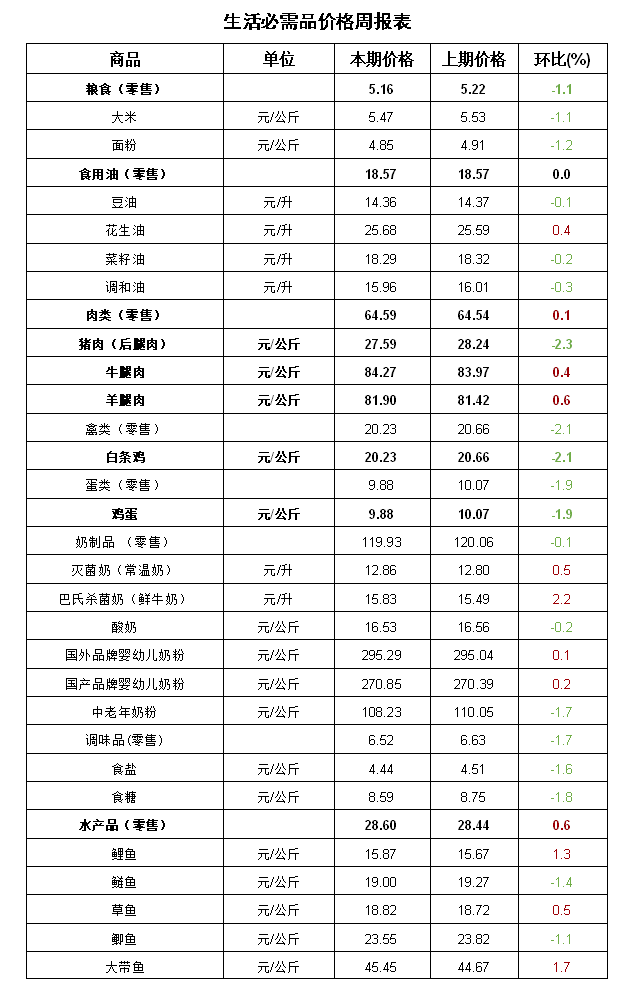 生活必需品价格周报表

| 商品 | 单位 | 本期价格 | 上期价格 | 环比(%) |
|---|---|---|---|---|
| 粮食（零售） | | 5.16 | 5.22 | -1.1 |
| 大米 | 元/公斤 | 5.47 | 5.53 | -1.1 |
| 面粉 | 元/公斤 | 4.85 | 4.91 | -1.2 |
| 食用油（零售） | | 18.57 | 18.57 | 0.0 |
| 豆油 | 元/升 | 14.36 | 14.37 | -0.1 |
| 花生油 | 元/升 | 25.68 | 25.59 | 0.4 |
| 菜籽油 | 元/升 | 18.29 | 18.32 | -0.2 |
| 调和油 | 元/升 | 15.96 | 16.01 | -0.3 |
| 肉类（零售） | | 64.59 | 64.54 | 0.1 |
| 猪肉（后腿肉） | 元/公斤 | 27.59 | 28.24 | -2.3 |
| 牛腿肉 | 元/公斤 | 84.27 | 83.97 | 0.4 |
| 羊腿肉 | 元/公斤 | 81.90 | 81.42 | 0.6 |
| 禽类（零售） | | 20.23 | 20.66 | -2.1 |
| 白条鸡 | 元/公斤 | 20.23 | 20.66 | -2.1 |
| 蛋类（零售） | | 9.88 | 10.07 | -1.9 |
| 鸡蛋 | 元/公斤 | 9.88 | 10.07 | -1.9 |
| 奶制品（零售） | | 119.93 | 120.06 | -0.1 |
| 灭菌奶（常温奶） | 元/升 | 12.86 | 12.80 | 0.5 |
| 巴氏杀菌奶（鲜牛奶） | 元/升 | 15.83 | 15.49 | 2.2 |
| 酸奶 | 元/公斤 | 16.53 | 16.56 | -0.2 |
| 国外品牌婴幼儿奶粉 | 元/公斤 | 295.29 | 295.04 | 0.1 |
| 国产品牌婴幼儿奶粉 | 元/公斤 | 270.85 | 270.39 | 0.2 |
| 中老年奶粉 | 元/公斤 | 108.23 | 110.05 | -1.7 |
| 调味品(零售) | | 6.52 | 6.63 | -1.7 |
| 食盐 | 元/公斤 | 4.44 | 4.51 | -1.6 |
| 食糖 | 元/公斤 | 8.59 | 8.75 | -1.8 |
| 水产品（零售） | | 28.60 | 28.44 | 0.6 |
| 鲤鱼 | 元/公斤 | 15.87 | 15.67 | 1.3 |
| 鲢鱼 | 元/公斤 | 19.00 | 19.27 | -1.4 |
| 草鱼 | 元/公斤 | 18.82 | 18.72 | 0.5 |
| 鲫鱼 | 元/公斤 | 23.55 | 23.82 | -1.1 |
| 大带鱼 | 元/公斤 | 45.45 | 44.67 | 1.7 |